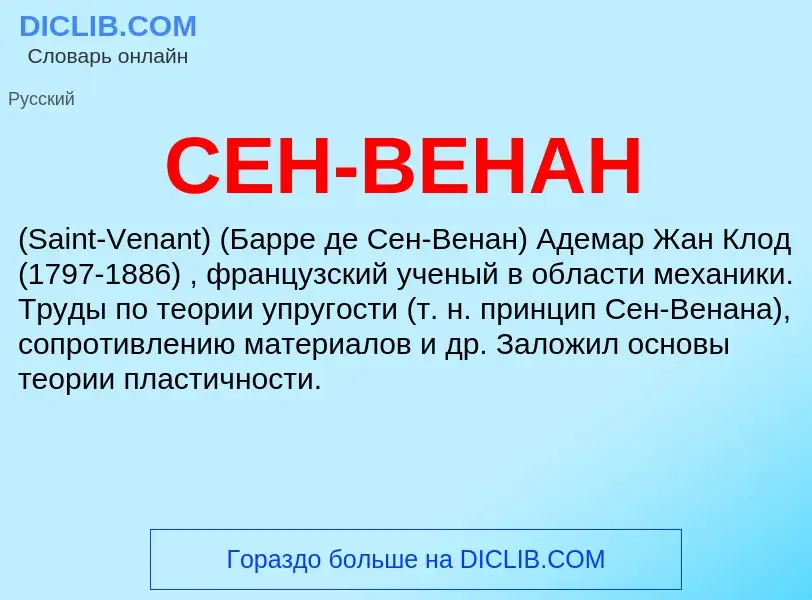 DICLIB.COM
Словарь онлайн

Русский

СЕН-ВЕНАН

(Saint-Venant) (Барре де Сен-Венан) Адемар Жан Клод (1797-1886) , французский ученый в области механики. Труды по теории упругости (т. н. принцип Сен-Венана), сопротивлению материалов и др. Заложил основы теории пластичности.

Гораздо больше на DICLIB.COM